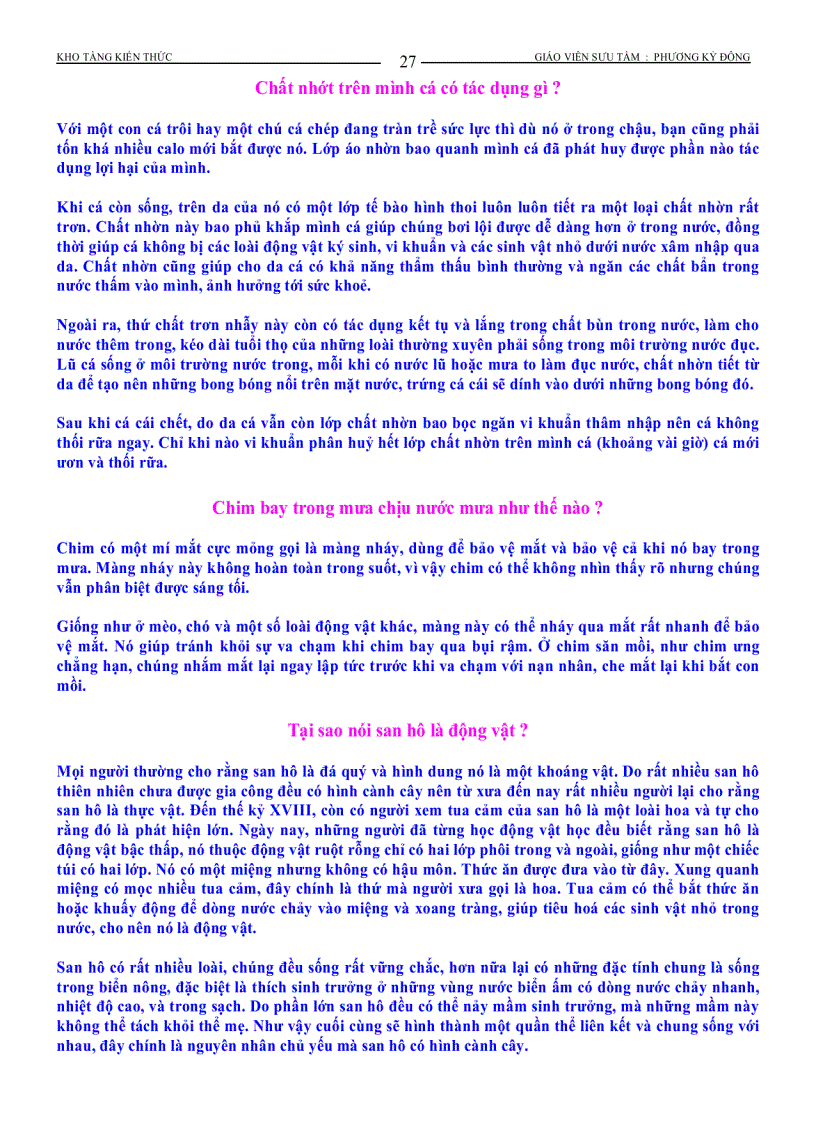 KHO TÀNG KIẾN THỨC 27 GIÁO VIÊN SƯU TẦM : PHƯƠNG KỲ ĐÔNG

Chất nhớt trên mình cá có tác dụng gì ?

Với một con cá trôi hay một chú cá chép đang tràn trề sức lực thì dù nó ở trong chậu, bạn cũng phải tốn khá nhiều calo mới bắt được nó. Lớp áo nhờn bao quanh mình cá đã phát huy được phần nào tác dụng lợi hại của mình.

Khi cá còn sống, trên da của nó có một lớp tế bào hình thoi luôn luôn tiết ra một loại chất nhờn rất trơn. Chất nhờn này bao phủ khắp mình cá giúp chúng bơi lội được dễ dàng hơn ở trong nước, đồng thời giúp cá không bị các loài động vật ký sinh, vi khuẩn và các sinh vật nhỏ dưới nước xâm nhập qua da. Chất nhờn cũng giúp cho da cá có khả năng thẩm thấu bình thường và ngăn các chất bẩn trong nước thấm vào mình, ảnh hưởng tới sức khoẻ.

Ngoài ra, thứ chất trơn nhẫy này còn có tác dụng kết tụ và lắng trong chất bùn trong nước, làm cho nước thêm trong, kéo dài tuổi thọ của những loài thường xuyên phải sống trong môi trường nước đục. Lũ cá sống ở môi trường nước trong, mỗi khi có nước lũ hoặc mưa to làm đục nước, chất nhờn tiết từ da để tạo nên những bong bóng nổi trên mặt nước, trứng cá cái sẽ dính vào dưới những bong bóng đó.

Sau khi cá cái chết, do da cá vẫn còn lớp chất nhờn bao bọc ngăn vi khuẩn thâm nhập nên cá không thối rữa ngay. Chỉ khi nào vi khuẩn phân huỷ hết lớp chất nhờn trên mình cá (khoảng vài giờ) cá mới ươn và thối rữa.

Chim bay trong mưa chịu nước mưa như thế nào ?

Chim có một mí mắt cực mỏng gọi là màng nháy, dùng để bảo vệ mắt và bảo vệ cả khi nó bay trong mưa. Màng nháy này không hoàn toàn trong suốt, vì vậy chim có thể không nhìn thấy rõ nhưng chúng vẫn phân biệt được sáng tối.

Giống như ở mèo, chó và một số loài động vật khác, màng này có thể nháy qua mắt rất nhanh để bảo vệ mắt. Nó giúp tránh khỏi sự va chạm khi chim bay qua bụi rậm. Ở chim săn mồi, như chim ưng chẳng hạn, chúng nhắm mắt lại ngay lập tức trước khi va chạm với nạn nhân, che mắt lại khi bắt con mồi.

Tại sao nói san hô là động vật ?

Mọi người thường cho rằng san hô là đá quý và hình dung nó là một khoáng vật. Do rất nhiều san hô thiên nhiên chưa được gia công đều có hình cành cây nên từ xưa đến nay rất nhiều người lại cho rằng san hô là thực vật. Đến thế kỷ XVIII, còn có người xem tua cảm của san hô là một loài hoa và tự cho rằng đó là phát hiện lớn. Ngày nay, những người đã từng học động vật học đều biết rằng san hô là động vật bậc thấp, nó thuộc động vật ruột rỗng chỉ có hai lớp phôi trong và ngoài, giống như một chiếc túi có hai lớp. Nó có một miệng nhưng không có hậu môn. Thức ăn được đưa vào từ đây. Xung quanh miệng có mọc nhiều tua cảm, đây chính là thứ mà người xưa gọi là hoa. Tua cảm có thể bắt thức ăn hoặc khuấy động để dòng nước chảy vào miệng và xoang tràng, giúp tiêu hoá các sinh vật nhỏ trong nước, cho nên nó là động vật.

San hô có rất nhiều loài, chúng đều sống rất vững chắc, hơn nữa lại có những đặc tính chung là sống trong biển nông, đặc biệt là thích sinh trưởng ở những vùng nước biển ấm có dòng nước chảy nhanh, nhiệt độ cao, và trong sạch. Do phần lớn san hô đều có thể nảy mầm sinh trưởng, mà những mầm này không thể tách khỏi thể mẹ. Như vậy cuối cùng sẽ hình thành một quần thể liên kết và chung sống với nhau, đây chính là nguyên nhân chủ yếu mà san hô có hình cành cây.